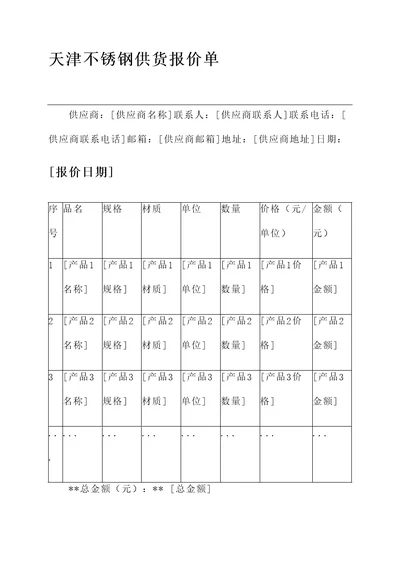 天津不锈钢供货报价单

供应商：[供应商名称]联系人：[供应商联系人]联系电话：[供应商联系电话]邮箱：[供应商邮箱]地址：[供应商地址]日期：

[报价日期]

| 序号 | 品名 | 规格 | 材质 | 单位 | 数量 | 价格（元/单位） | 金额（元） |
|---|---|---|---|---|---|---|---|
| 1 | [产品1名称] | [产品1规格] | [产品1材质] | [产品1单位] | [产品1数量] | [产品1价格] | [产品1金额] |
| 2 | [产品2名称] | [产品2规格] | [产品2材质] | [产品2单位] | [产品2数量] | [产品2价格] | [产品2金额] |
| 3 | [产品3名称] | [产品3规格] | [产品3材质] | [产品3单位] | [产品3数量] | [产品3价格] | [产品3金额] |
| ... | ... | ... | ... | ... | ... | ... | ... |

**总金额（元）：** [总金额]